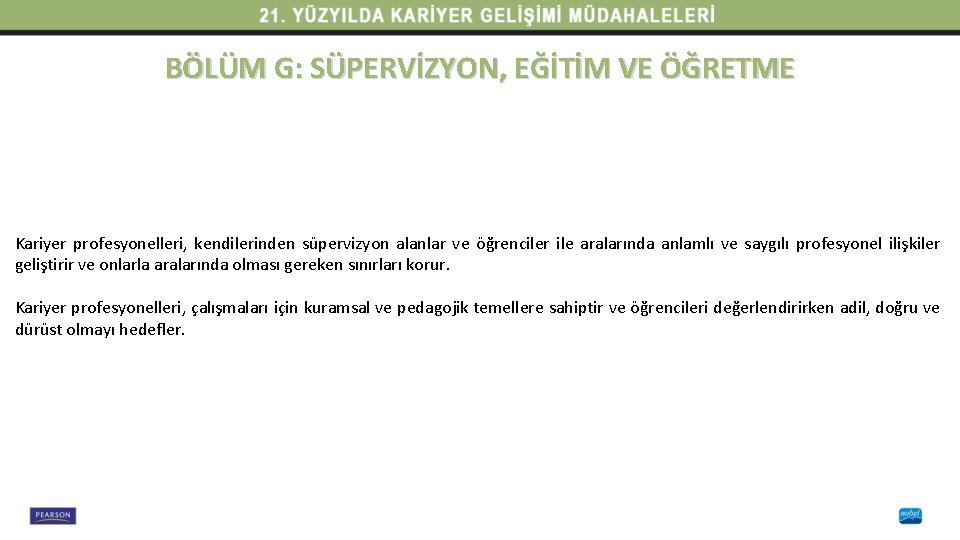 21. YÜZYILDA KARİYER GELİŞİMİ MÜDAHALELERİ

BÖLÜM G: SÜPERVİZYON, EĞİTİM VE ÖĞRETME

Kariyer profesyonelleri, kendilerinden süpervizyon alanlar ve öğrenciler ile aralarında anlamlı ve saygılı profesyonel ilişkiler geliştirir ve onlarla aralarında olması gereken sınırları korur.

Kariyer profesyonelleri, çalışmaları için kuramsal ve pedagojik temellere sahiptir ve öğrencileri değerlendirirken adil, doğru ve dürüst olmayı hedefler.

PEARSON

nobel